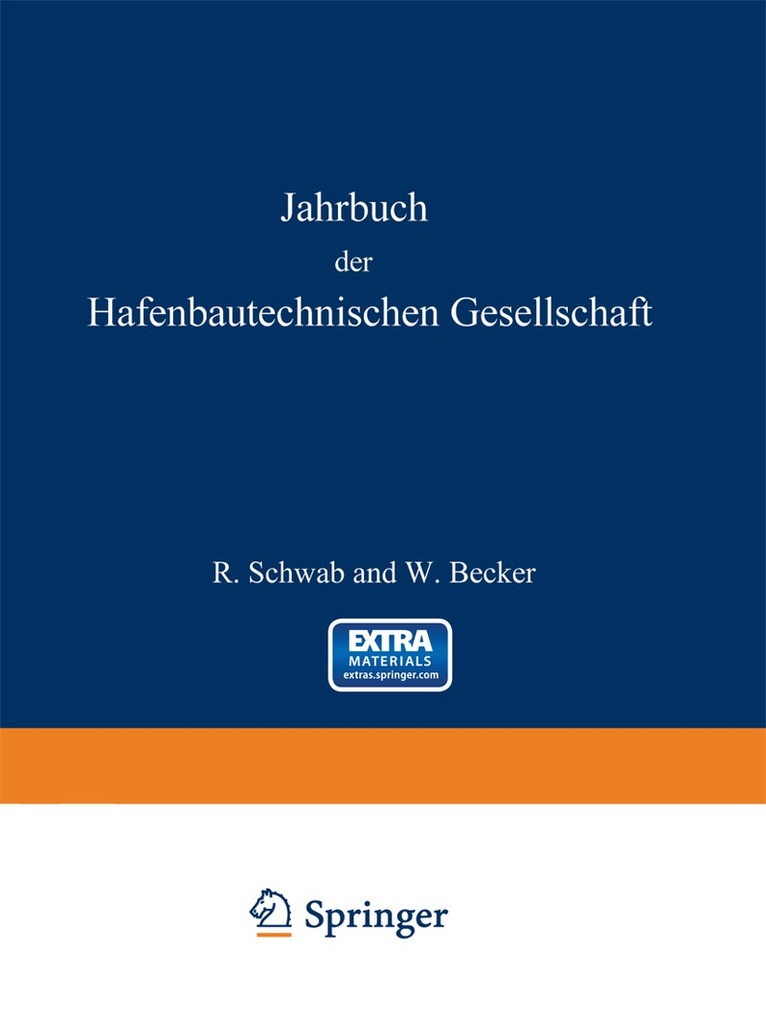 Jahrbuch
der
Hafenbautechnischen Gesellschaft

R. Schwab and W. Becker

EXTRA
MATERIALS
extras.springer.com

Springer